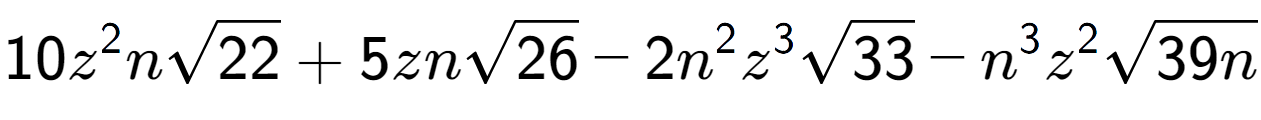 $10z^2n\sqrt{22}+5zn\sqrt{26}-2n^2z^3\sqrt{33}-n^3z^2\sqrt{39n}$